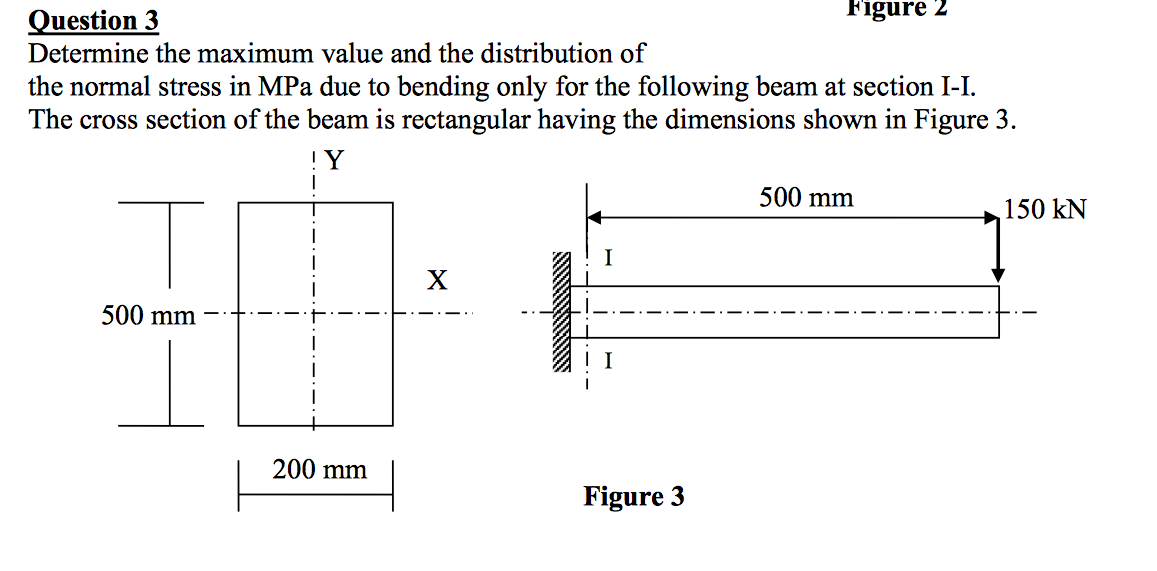 Figure 2

Question 3
Determine the maximum value and the distribution of the normal stress in MPa due to bending only for the following beam at section I-I. The cross section of the beam is rectangular having the dimensions shown in Figure 3.

Y
X
500 mm
200 mm

500 mm
150 kN
I
I

Figure 3